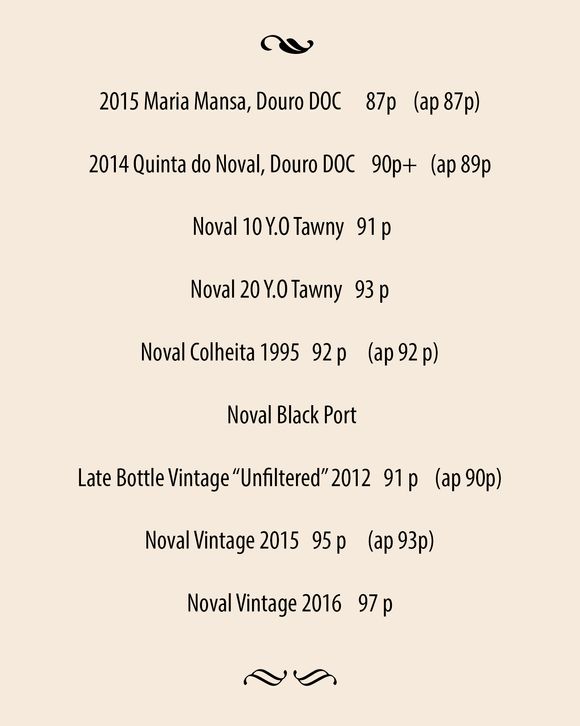 2015 Maria Mansa, Douro DOC 87p (ap 87p)

2014 Quinta do Noval, Douro DOC 90p+ (ap 89p

Noval 10 Y.O Tawny 91 p

Noval 20 Y.O Tawny 93 p

Noval Colheita 1995 92 p (ap 92 p)

Noval Black Port

Late Bottle Vintage "Unfiltered" 2012 91 p (ap 90p)

Noval Vintage 2015 95 p (ap 93p)

Noval Vintage 2016 97 p